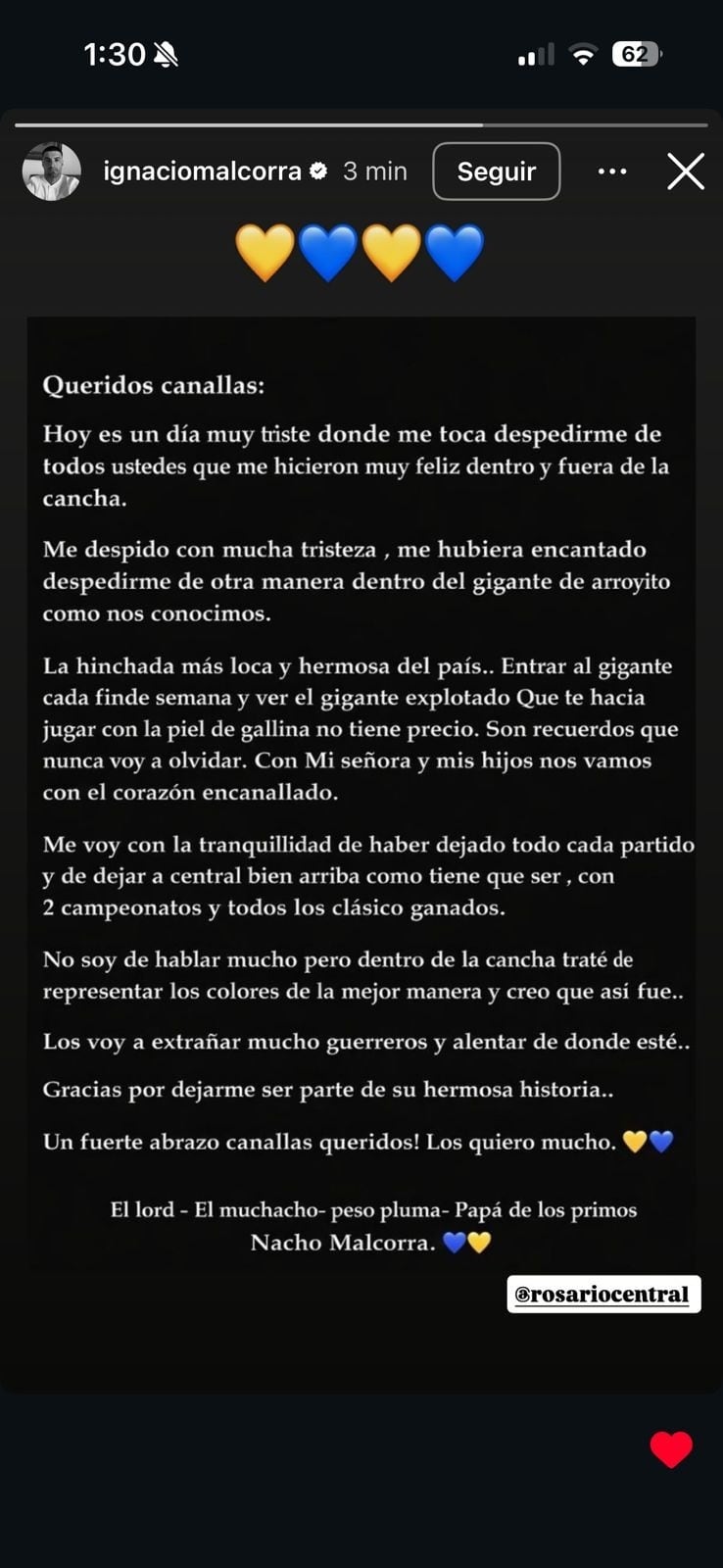 1:30

62

ignaciomalcorra 3 min

Seguir

💛💙💛💙

Queridos canallas:

Hoy es un día muy triste donde me toca despedirme de todos ustedes que me hicieron muy feliz dentro y fuera de la cancha.

Me despido con mucha tristeza , me hubiera encantado despedirme de otra manera dentro del gigante de arroyito como nos conocimos.

La hinchada más loca y hermosa del país.. Entrar al gigante cada finde semana y ver el gigante explotado Que te hacia jugar con la piel de gallina no tiene precio. Son recuerdos que nunca voy a olvidar. Con Mi señora y mis hijos nos vamos con el corazón encanallado.

Me voy con la tranquillidad de haber dejado todo cada partido y de dejar a central bien arriba como tiene que ser , con 2 campeonatos y todos los clásico ganados.

No soy de hablar mucho pero dentro de la cancha traté de representar los colores de la mejor manera y creo que así fue..

Los voy a extrañar mucho guerreros y alentar de donde esté..

Gracias por dejarme ser parte de su hermosa historia..

Un fuerte abrazo canallas queridos! Los quiero mucho. 💛💙

El lord - El muchacho- peso pluma- Papá de los primos
Nacho Malcorra. 💙💛

@rosariocentral